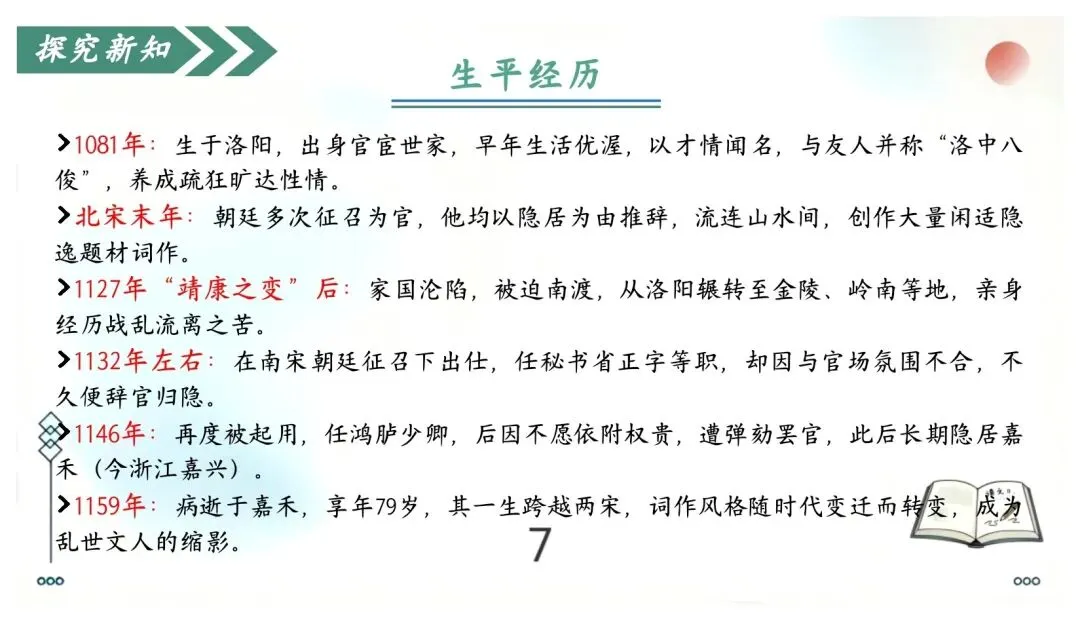 探究新知

生平经历

>1081年：生于洛阳，出身官宦世家，早年生活优渥，以才情闻名，与友人并称“洛中八俊”，养成疏狂旷达性情。

>北宋末年：朝廷多次征召为官，他均以隐居为由推辞，流连山水间，创作大量闲适隐逸题材词作。

>1127年“靖康之变”后：家国沦陷，被迫南渡，从洛阳辗转至金陵、岭南等地，亲身经历战乱流离之苦。

>1132年左右：在南宋朝廷征召下出仕，任秘书省正字等职，却因与官场氛围不合，不久便辞官归隐。

>1146年：再度被起用，任鸿胪少卿，后因不愿依附权贵，遭弹劾罢官，此后长期隐居嘉禾（今浙江嘉兴）。

>1159年：病逝于嘉禾，享年79岁，其一生跨越两宋，词作风格随时代变迁而转变，成为乱世文人的缩影。

7